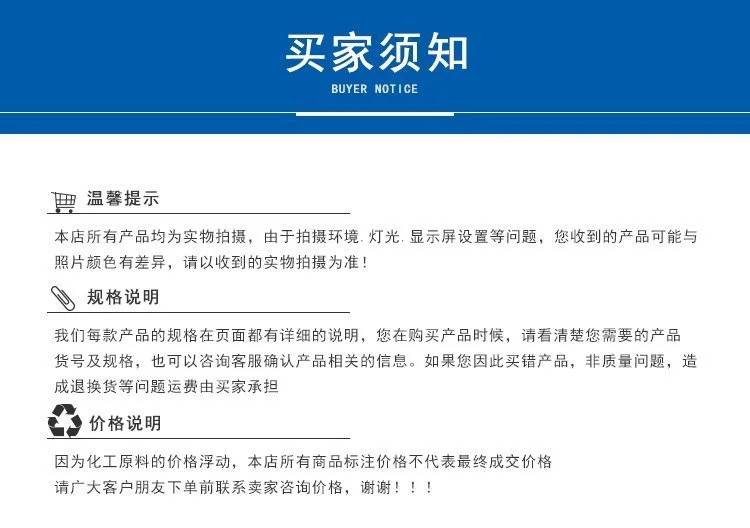 买家须知
BUYER NOTICE

温馨提示

本店所有产品均为实物拍摄，由于拍摄环境.灯光.显示屏设置等问题，您收到的产品可能与照片颜色有差异，请以收到的实物拍摄为准！

规格说明

我们每款产品的规格在页面都有详细的说明，您在购买产品时候，请看清楚您需要的产品货号及规格，也可以咨询客服确认产品相关的信息。如果您因此买错产品，非质量问题，造成退换货等问题运费由买家承担

价格说明

因为化工原料的价格浮动，本店所有商品标注价格不代表最终成交价格
请广大客户朋友下单前联系卖家咨询价格，谢谢！！！